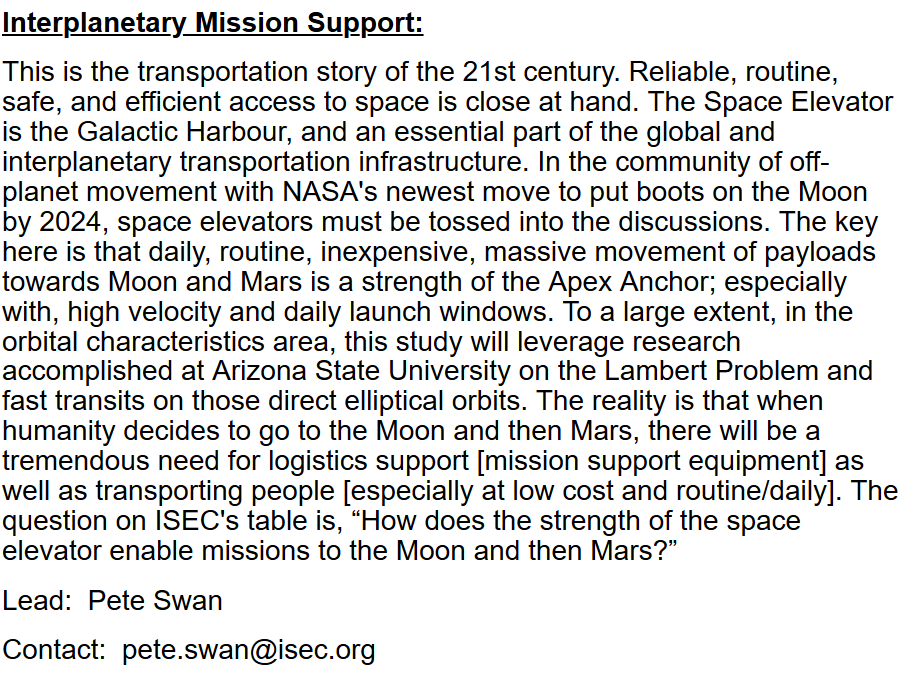 Interplanetary Mission Support:

This is the transportation story of the 21st century. Reliable, routine, safe, and efficient access to space is close at hand. The Space Elevator is the Galactic Harbour, and an essential part of the global and interplanetary transportation infrastructure. In the community of off-planet movement with NASA's newest move to put boots on the Moon by 2024, space elevators must be tossed into the discussions. The key here is that daily, routine, inexpensive, massive movement of payloads towards Moon and Mars is a strength of the Apex Anchor; especially with, high velocity and daily launch windows. To a large extent, in the orbital characteristics area, this study will leverage research accomplished at Arizona State University on the Lambert Problem and fast transits on those direct elliptical orbits. The reality is that when humanity decides to go to the Moon and then Mars, there will be a tremendous need for logistics support [mission support equipment] as well as transporting people [especially at low cost and routine/daily]. The question on ISEC's table is, "How does the strength of the space elevator enable missions to the Moon and then Mars?"

Lead: Pete Swan

Contact: pete.swan@isec.org